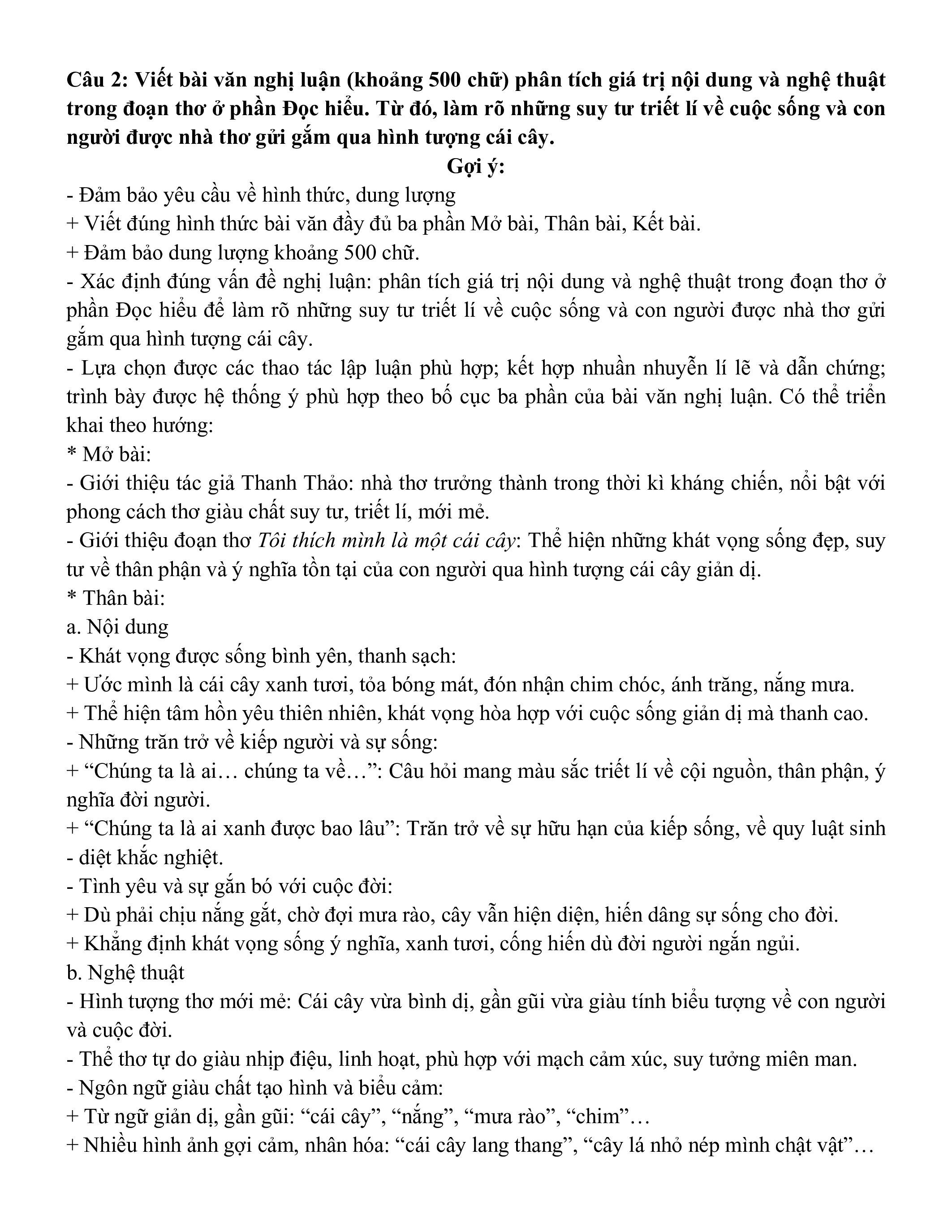 Câu 2: Viết bài văn nghị luận (khoảng 500 chữ) phân tích giá trị nội dung và nghệ thuật trong đoạn thơ ở phần Đọc hiểu. Từ đó, làm rõ những suy tư triết lí về cuộc sống và con người được nhà thơ gửi gắm qua hình tượng cái cây.

Gợi ý:

- Đảm bảo yêu cầu về hình thức, dung lượng
+ Viết đúng hình thức bài văn đầy đủ ba phần Mở bài, Thân bài, Kết bài.
+ Đảm bảo dung lượng khoảng 500 chữ.
- Xác định đúng vấn đề nghị luận: phân tích giá trị nội dung và nghệ thuật trong đoạn thơ ở phần Đọc hiểu để làm rõ những suy tư triết lí về cuộc sống và con người được nhà thơ gửi gắm qua hình tượng cái cây.
- Lựa chọn được các thao tác lập luận phù hợp; kết hợp nhuần nhuyễn lí lẽ và dẫn chứng; trình bày được hệ thống ý phù hợp theo bố cục ba phần của bài văn nghị luận. Có thể triển khai theo hướng:
* Mở bài:
- Giới thiệu tác giả Thanh Thảo: nhà thơ trưởng thành trong thời kì kháng chiến, nổi bật với phong cách thơ giàu chất suy tư, triết lí, mới mẻ.
- Giới thiệu đoạn thơ Tôi thích mình là một cái cây: Thể hiện những khát vọng sống đẹp, suy tư về thân phận và ý nghĩa tồn tại của con người qua hình tượng cái cây giản dị.
* Thân bài:
a. Nội dung
- Khát vọng được sống bình yên, thanh sạch:
+ Ước mình là cái cây xanh tươi, tỏa bóng mát, đón nhận chim chóc, ánh trăng, nắng mưa.
+ Thể hiện tâm hồn yêu thiên nhiên, khát vọng hòa hợp với cuộc sống giản dị mà thanh cao.
- Những trăn trở về kiếp người và sự sống:
+ “Chúng ta là ai… chúng ta về…”: Câu hỏi mang màu sắc triết lí về cội nguồn, thân phận, ý nghĩa đời người.
+ “Chúng ta là ai xanh được bao lâu”: Trăn trở về sự hữu hạn của kiếp sống, về quy luật sinh - diệt khắc nghiệt.
- Tình yêu và sự gắn bó với cuộc đời:
+ Dù phải chịu nắng gắt, chờ đợi mưa rào, cây vẫn hiện diện, hiến dâng sự sống cho đời.
+ Khẳng định khát vọng sống ý nghĩa, xanh tươi, cống hiến dù đời người ngắn ngủi.
b. Nghệ thuật
- Hình tượng thơ mới mẻ: Cái cây vừa bình dị, gần gũi vừa giàu tính biểu tượng về con người và cuộc đời.
- Thể thơ tự do giàu nhịp điệu, linh hoạt, phù hợp với mạch cảm xúc, suy tưởng miên man.
- Ngôn ngữ giàu chất tạo hình và biểu cảm:
+ Từ ngữ giản dị, gần gũi: “cái cây”, “nắng”, “mưa rào”, “chim”…
+ Nhiều hình ảnh gợi cảm, nhân hóa: “cái cây lang thang”, “cây lá nhỏ nép mình chật vật”…